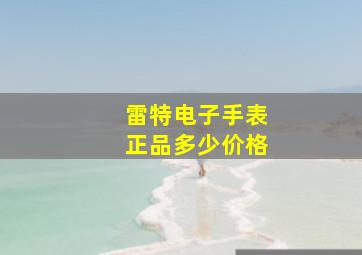 雷特电子手表
正品多少价格